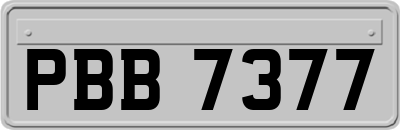 PBB 7377